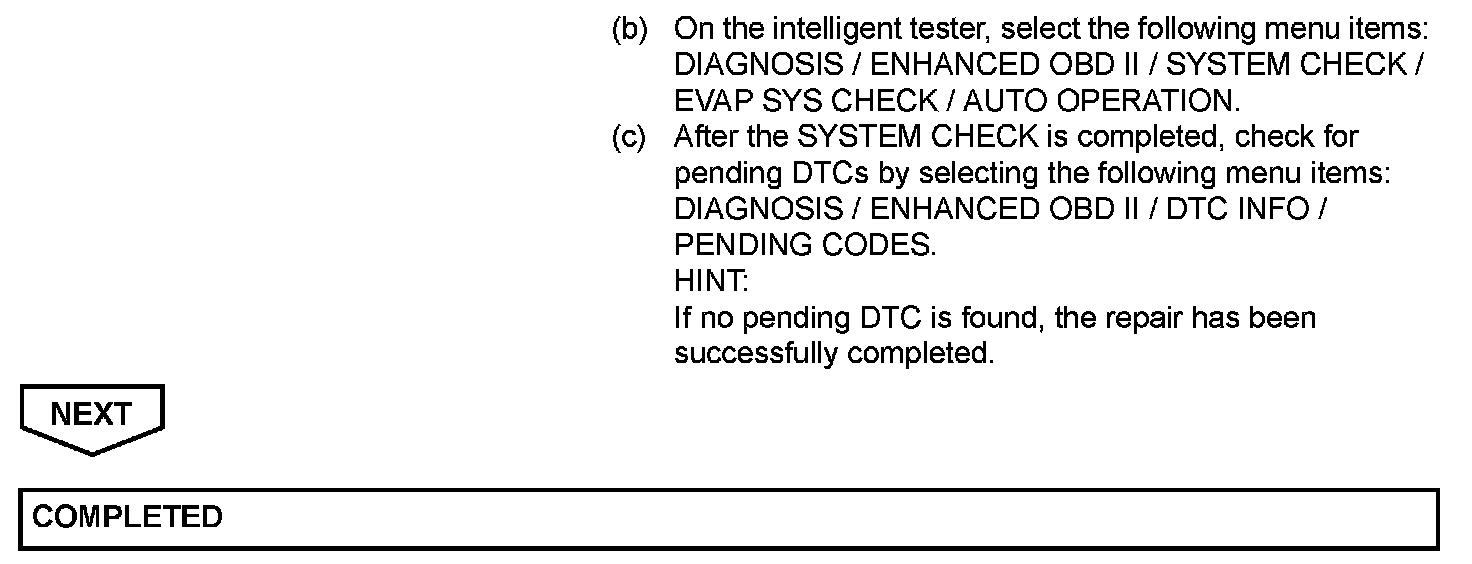 (b) On the intelligent tester, select the following menu items: DIAGNOSIS / ENHANCED OBD II / SYSTEM CHECK / EVAP SYS CHECK / AUTO OPERATION.

(c) After the SYSTEM CHECK is completed, check for pending DTCs by selecting the following menu items: DIAGNOSIS / ENHANCED OBD II / DTC INFO / PENDING CODES.

HINT:

If no pending DTC is found, the repair has been successfully completed.

NEXT

COMPLETED